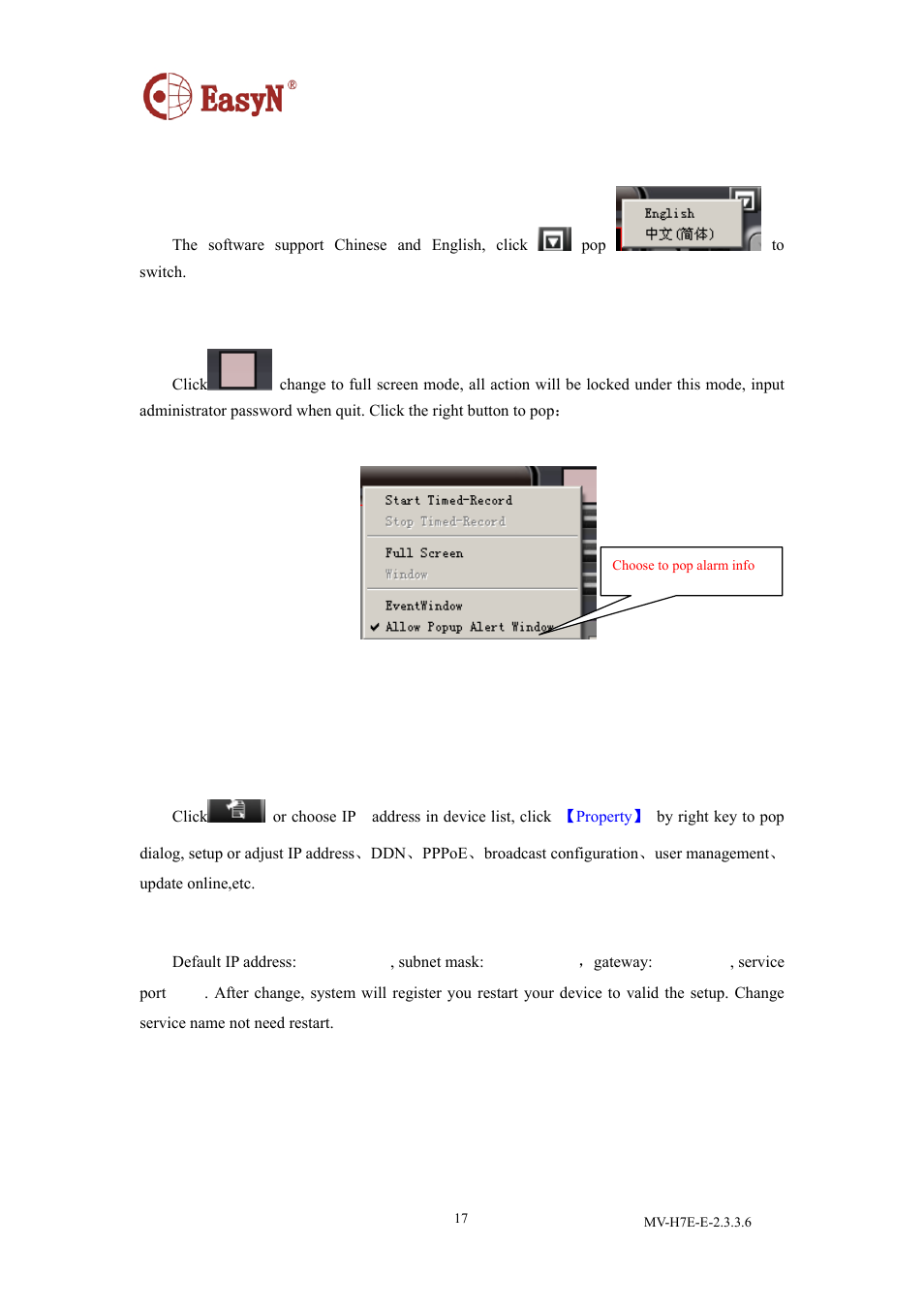 EasyN®

The software support Chinese and English, click pop English 中文(简体) to switch.

Click change to full screen mode, all action will be locked under this mode, input administrator password when quit. Click the right button to pop：

Start Timed-Record
Stop Timed-Record
Full Screen
Window
EventWindow
✔ Allow Popup Alert Window

Choose to pop alarm info

Click or choose IP address in device list, click 【Property】 by right key to pop dialog, setup or adjust IP address、DDN、PPPoE、broadcast configuration、user management、update online,etc.

Default IP address: , subnet mask: , gateway: , service port . After change, system will register you restart your device to valid the setup. Change service name not need restart.

17

MV-H7E-E-2.3.3.6